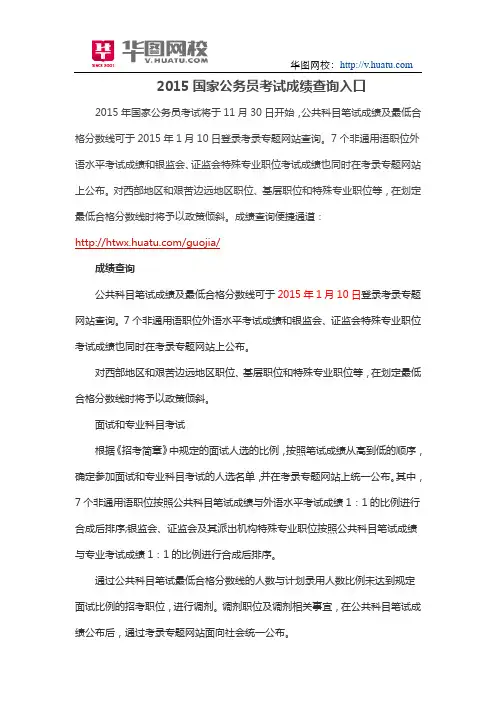 华图网校
SINCE 2001
V.HUATU.COM

华图网校：http://v.huatu.com

2015 国家公务员考试成绩查询入口

2015 年国家公务员考试将于 11 月 30 日开始，公共科目笔试成绩及最低合格分数线可于 2015 年 1 月 10 日登录考录专题网站查询。7 个非通用语职位外语水平考试成绩和银监会、证监会特殊专业职位考试成绩也同时在考录专题网站上公布。对西部地区和艰苦边远地区职位、基层职位和特殊专业职位等，在划定最低合格分数线时将予以政策倾斜。成绩查询便捷通道：

http://htwx.huatu.com/guojia/

成绩查询

公共科目笔试成绩及最低合格分数线可于 2015 年 1 月 10 日登录考录专题网站查询。7 个非通用语职位外语水平考试成绩和银监会、证监会特殊专业职位考试成绩也同时在考录专题网站上公布。

对西部地区和艰苦边远地区职位、基层职位和特殊专业职位等，在划定最低合格分数线时将予以政策倾斜。

面试和专业科目考试

根据《招考简章》中规定的面试人选的比例，按照笔试成绩从高到低的顺序，确定参加面试和专业科目考试的人选名单，并在考录专题网站上统一公布。其中，7 个非通用语职位按照公共科目笔试成绩与外语水平考试成绩 1：1 的比例进行合成后排序;银监会、证监会及其派出机构特殊专业职位按照公共科目笔试成绩与专业考试成绩 1：1 的比例进行合成后排序。

通过公共科目笔试最低合格分数线的人数与计划录用人数比例未达到规定面试比例的招考职位，进行调剂。调剂职位及调剂相关事宜，在公共科目笔试成绩公布后，通过考录专题网站面向社会统一公布。